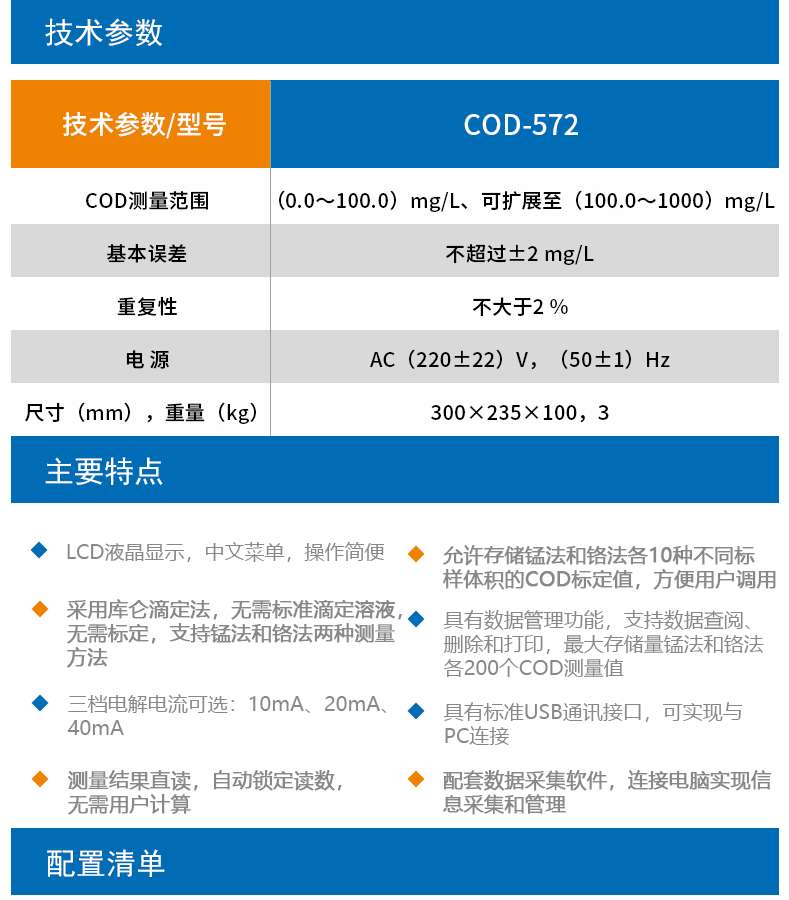 技术参数

| 技术参数/型号 | COD-572 |
|---|---|
| COD测量范围 | （0.0～100.0）mg/L、可扩展至（100.0～1000）mg/L |
| 基本误差 | 不超过±2 mg/L |
| 重复性 | 不大于2 % |
| 电 源 | AC（220±22）V，（50±1）Hz |
| 尺寸（mm），重量（kg） | 300×235×100，3 |

主要特点

LCD液晶显示，中文菜单，操作简便

采用库仑滴定法，无需标准滴定溶液，无需标定，支持锰法和铬法两种测量方法

三档电解电流可选：10mA、20mA、40mA

测量结果直读，自动锁定读数，无需用户计算

允许存储锰法和铬法各10种不同标样体积的COD标定值，方便用户调用

具有数据管理功能，支持数据查阅、删除和打印，最大存储量锰法和铬法各200个COD测量值

具有标准USB通讯接口，可实现与PC连接

配套数据采集软件，连接电脑实现信息采集和管理

配置清单